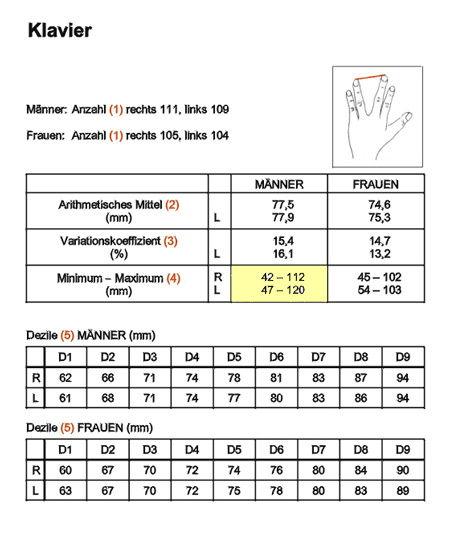 Klavier

Männer: Anzahl (1) rechts 111, links 109

Frauen: Anzahl (1) rechts 105, links 104

| | | MÄNNER | FRAUEN |
|---|---|---|---|
| Arithmetisches Mittel (2) (mm) | L | 77,5 77,9 | 74,6 75,3 |
| Variationskoeffizient (3) (%) | L | 15,4 16,1 | 14,7 13,2 |
| Minimum – Maximum (4) (mm) | R L | 42 – 112 47 – 120 | 45 – 102 54 – 103 |

Dezile (5) MÄNNER (mm)

| | D1 | D2 | D3 | D4 | D5 | D6 | D7 | D8 | D9 |
|---|---|---|---|---|---|---|---|---|---|
| R | 62 | 66 | 71 | 74 | 78 | 81 | 83 | 87 | 94 |
| L | 61 | 68 | 71 | 74 | 77 | 80 | 83 | 86 | 94 |

Dezile (5) FRAUEN (mm)

| | D1 | D2 | D3 | D4 | D5 | D6 | D7 | D8 | D9 |
|---|---|---|---|---|---|---|---|---|---|
| R | 60 | 67 | 70 | 72 | 74 | 76 | 80 | 84 | 90 |
| L | 63 | 67 | 70 | 72 | 75 | 78 | 80 | 83 | 89 |